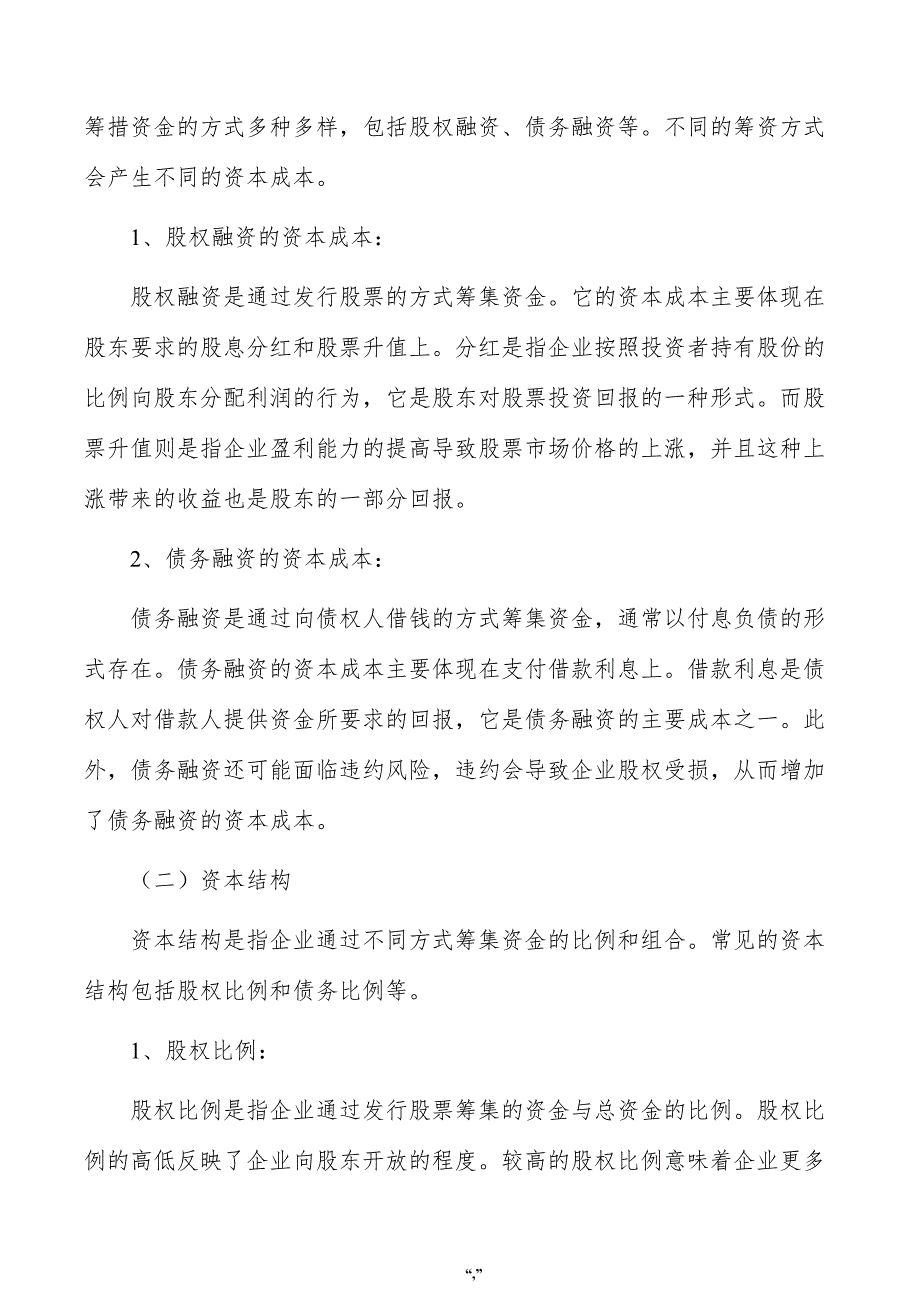 筹措资金的方式多种多样，包括股权融资、债务融资等。不同的筹资方式会产生不同的资本成本。

1、股权融资的资本成本：

股权融资是通过发行股票的方式筹集资金。它的资本成本主要体现在股东要求的股息分红和股票升值上。分红是指企业按照投资者持有股份的比例向股东分配利润的行为，它是股东对股票投资回报的一种形式。而股票升值则是指企业盈利能力的提高导致股票市场价格的上涨，并且这种上涨带来的收益也是股东的一部分回报。

2、债务融资的资本成本：

债务融资是通过向债权人借钱的方式筹集资金，通常以付息负债的形式存在。债务融资的资本成本主要体现在支付借款利息上。借款利息是债权人对借款人提供资金所要求的回报，它是债务融资的主要成本之一。此外，债务融资还可能面临违约风险，违约会导致企业股权受损，从而增加了债务融资的资本成本。

（二）资本结构

资本结构是指企业通过不同方式筹集资金的比例和组合。常见的资本结构包括股权比例和债务比例等。

1、股权比例：

股权比例是指企业通过发行股票筹集的资金与总资金的比例。股权比例的高低反映了企业向股东开放的程度。较高的股权比例意味着企业更多

“,”